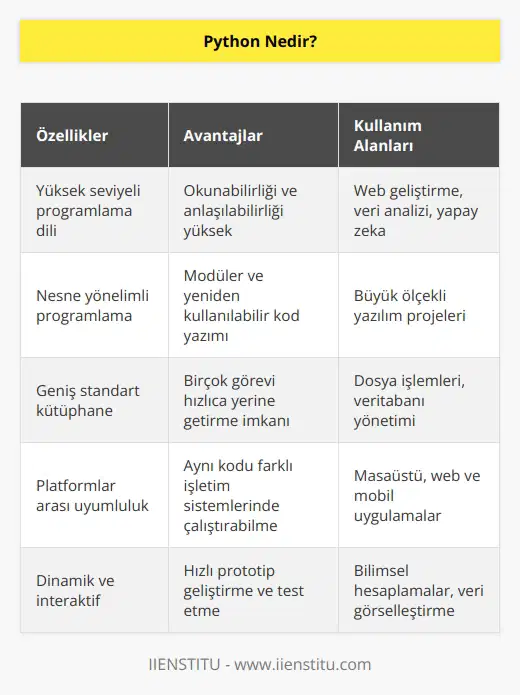 Python Nedir?

| Özellikler | Avantajlar | Kullanım Alanları |
|---|---|---|
| Yüksek seviyeli programlama dili | Okunabilirliği ve anlaşılabilirliği yüksek | Web geliştirme, veri analizi, yapay zeka |
| Nesne yönelimli programlama | Modüler ve yeniden kullanılabilir kod yazımı | Büyük ölçekli yazılım projeleri |
| Geniş standart kütüphane | Birçok görevi hızlıca yerine getirme imkanı | Dosya işlemleri, veritabanı yönetimi |
| Platformlar arası uyumluluk | Aynı kodu farklı işletim sistemlerinde çalıştırabilme | Masaüstü, web ve mobil uygulamalar |
| Dinamik ve interaktif | Hızlı prototip geliştirme ve test etme | Bilimsel hesaplamalar, veri görselleştirme |

IIENSTITU - www.iienstitu.com